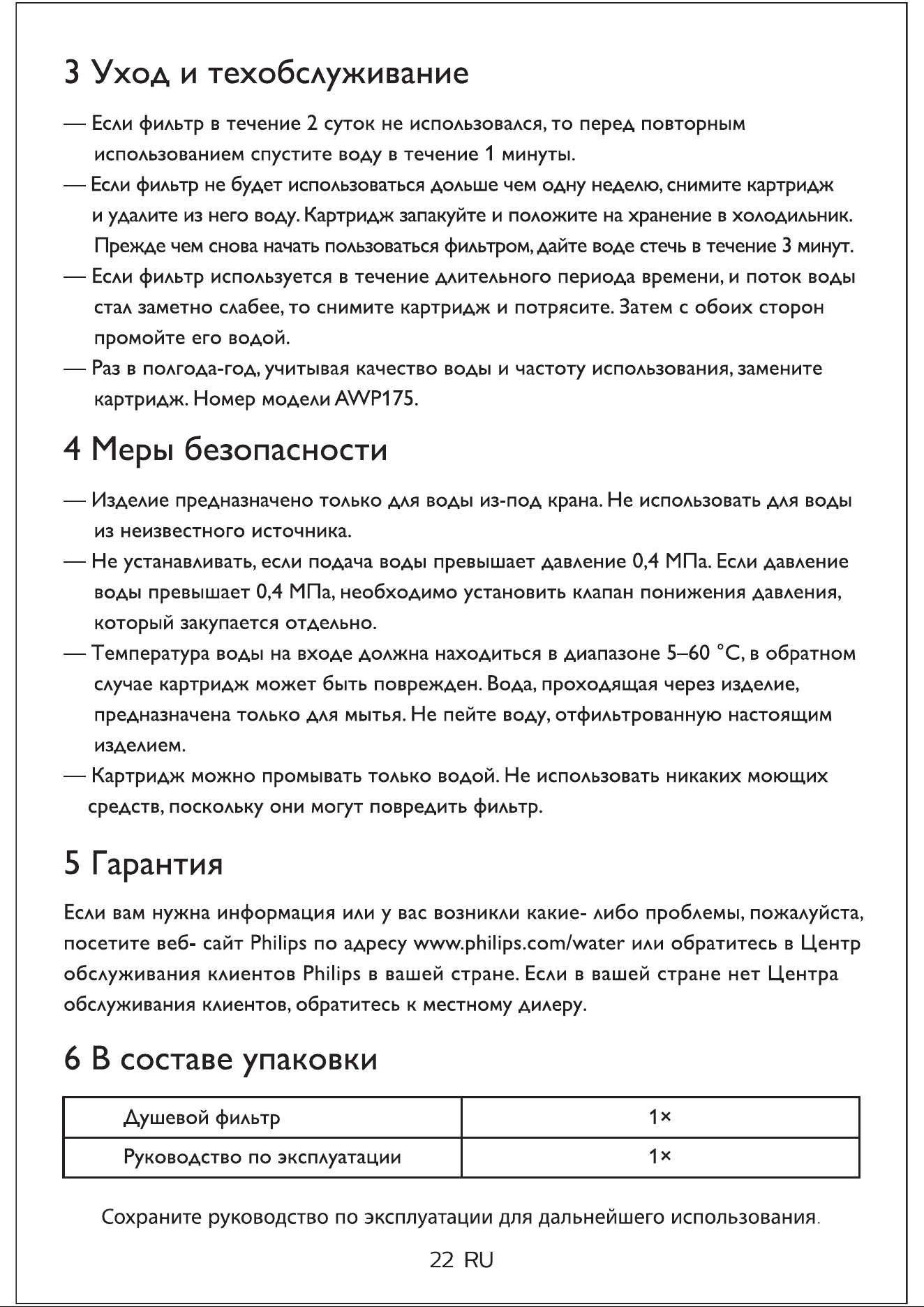 3 Уход и техобслуживание

— Если фильтр в течение 2 суток не использовался, то перед повторным использованием спустите воду в течение 1 минуты.

— Если фильтр не будет использоваться дольше чем одну неделю, снимите картридж и удалите из него воду. Картридж запакуйте и положите на хранение в холодильник. Прежде чем снова начать пользоваться фильтром, дайте воде стечь в течение 3 минут.

— Если фильтр используется в течение длительного периода времени, и поток воды стал заметно слабее, то снимите картридж и потрясите. Затем с обоих сторон промойте его водой.

— Раз в полгода-год, учитывая качество воды и частоту использования, замените картридж. Номер модели AWP175.

4 Меры безопасности

— Изделие предназначено только для воды из-под крана. Не использовать для воды из неизвестного источника.

— Не устанавливать, если подача воды превышает давление 0,4 МПа. Если давление воды превышает 0,4 МПа, необходимо установить клапан понижения давления, который закупается отдельно.

— Температура воды на входе должна находиться в диапазоне 5–60 °C, в обратном случае картридж может быть поврежден. Вода, проходящая через изделие, предназначена только для мытья. Не пейте воду, отфильтрованную настоящим изделием.

— Картридж можно промывать только водой. Не использовать никаких моющих средств, поскольку они могут повредить фильтр.

5 Гарантия

Если вам нужна информация или у вас возникли какие- либо проблемы, пожалуйста, посетите веб- сайт Philips по адресу www.philips.com/water или обратитесь в Центр обслуживания клиентов Philips в вашей стране. Если в вашей стране нет Центра обслуживания клиентов, обратитесь к местному дилеру.

6 В составе упаковки

| Душевой фильтр | 1× |
|---|---|
| Руководство по эксплуатации | 1× |

Сохраните руководство по эксплуатации для дальнейшего использования.

22 RU